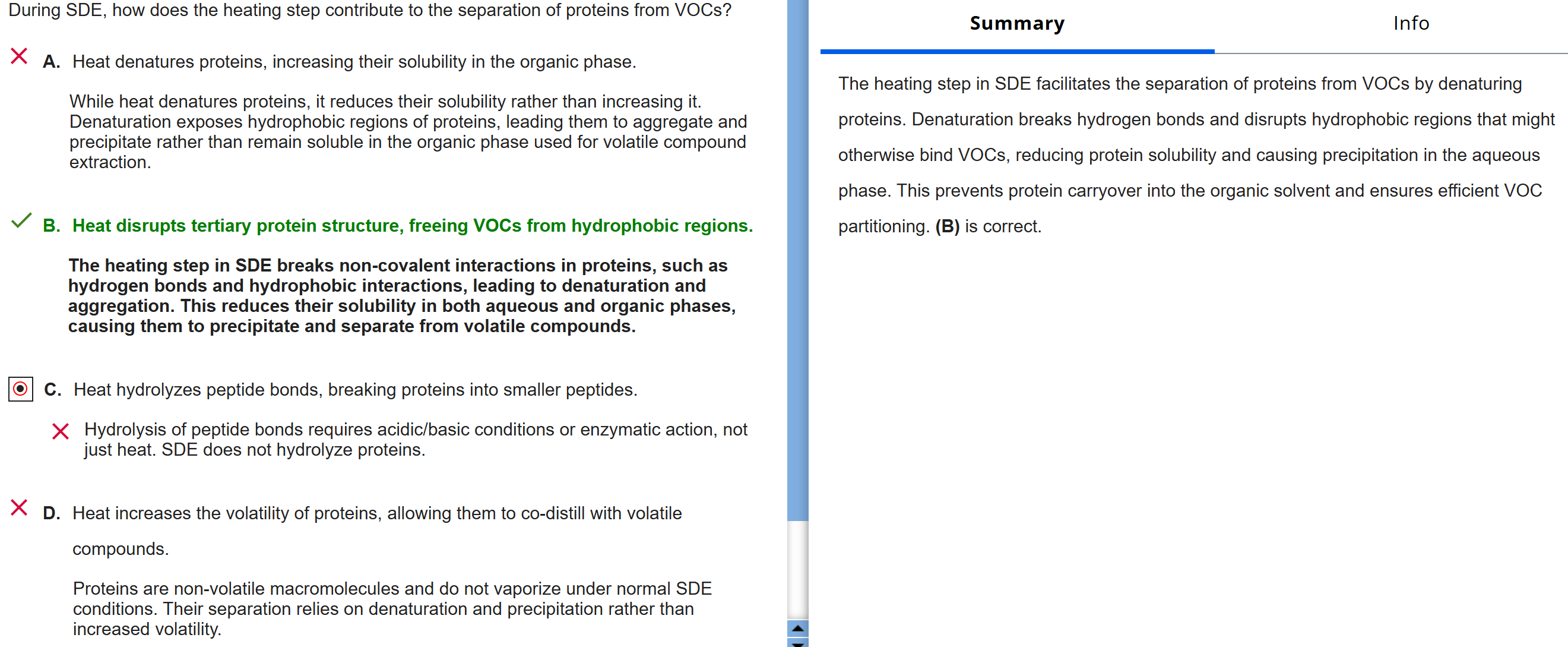 During SDE, how does the heating step contribute to the separation of proteins from VOCs?

A. Heat denatures proteins, increasing their solubility in the organic phase.

While heat denatures proteins, it reduces their solubility rather than increasing it. Denaturation exposes hydrophobic regions of proteins, leading them to aggregate and precipitate rather than remain soluble in the organic phase used for volatile compound extraction.

B. Heat disrupts tertiary protein structure, freeing VOCs from hydrophobic regions.

The heating step in SDE breaks non-covalent interactions in proteins, such as hydrogen bonds and hydrophobic interactions, leading to denaturation and aggregation. This reduces their solubility in both aqueous and organic phases, causing them to precipitate and separate from volatile compounds.

C. Heat hydrolyzes peptide bonds, breaking proteins into smaller peptides.

Hydrolysis of peptide bonds requires acidic/basic conditions or enzymatic action, not just heat. SDE does not hydrolyze proteins.

D. Heat increases the volatility of proteins, allowing them to co-distill with volatile compounds.

Proteins are non-volatile macromolecules and do not vaporize under normal SDE conditions. Their separation relies on denaturation and precipitation rather than increased volatility.

Summary

Info

The heating step in SDE facilitates the separation of proteins from VOCs by denaturing proteins. Denaturation breaks hydrogen bonds and disrupts hydrophobic regions that might otherwise bind VOCs, reducing protein solubility and causing precipitation in the aqueous phase. This prevents protein carryover into the organic solvent and ensures efficient VOC partitioning. (B) is correct.